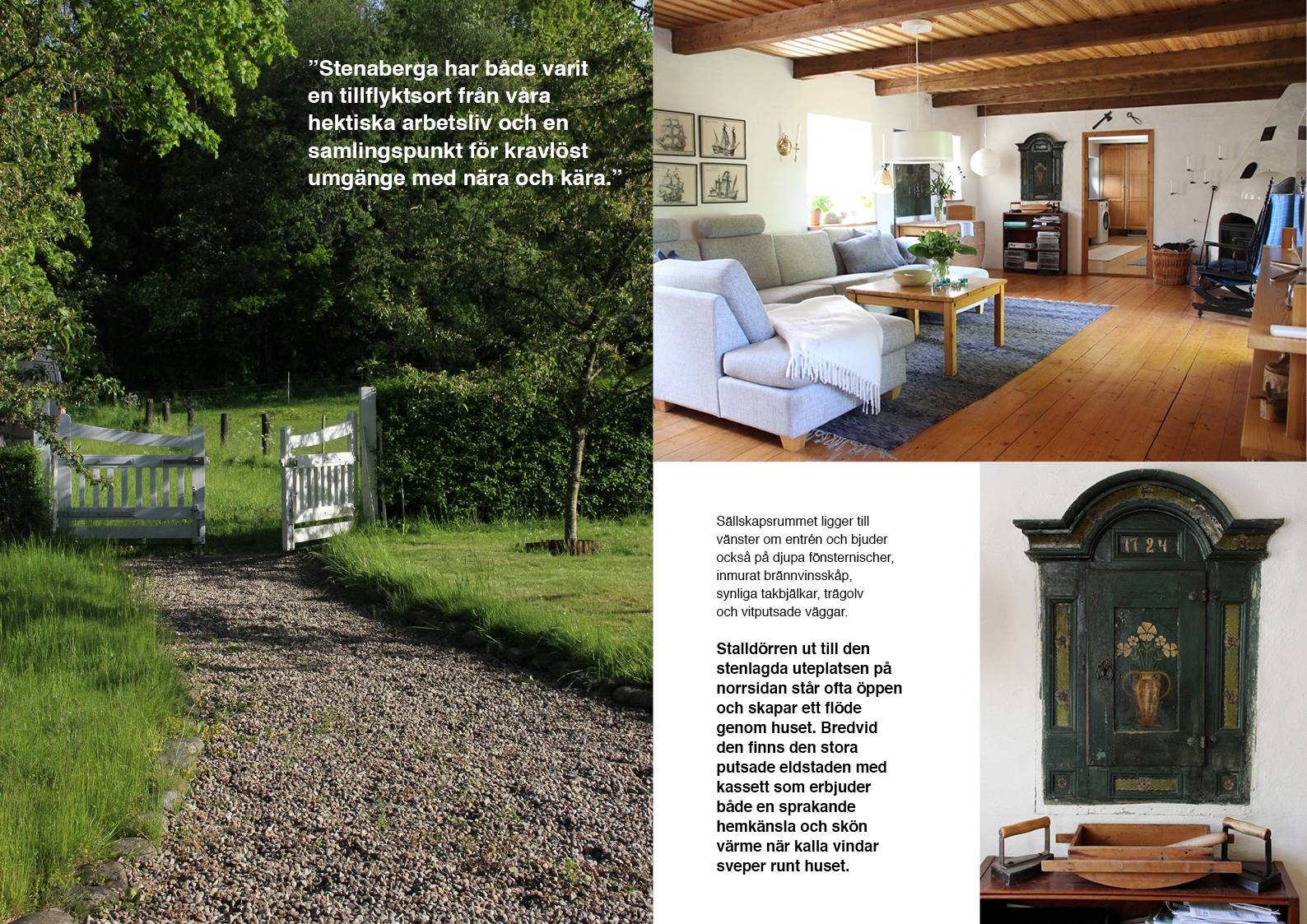 ”Stenaberga har både varit en tillflyktsort från våra hektiska arbetsliv och en samlingspunkt för kravlöst umgänge med nära och kära.”

Sällskapsrummet ligger till vänster om entrén och bjuder också på djupa fönsternischer, inmurat brännvinsskåp, synliga takbjälkar, trägolv och vitputsade väggar.

Stalldörren ut till den stenlagda uteplatsen på norrsidan står ofta öppen och skapar ett flöde genom huset. Bredvid den finns den stora putsade eldstaden med kassett som erbjuder både en sprakande hemkänsla och skön värme när kalla vindar sveper runt huset.

1724